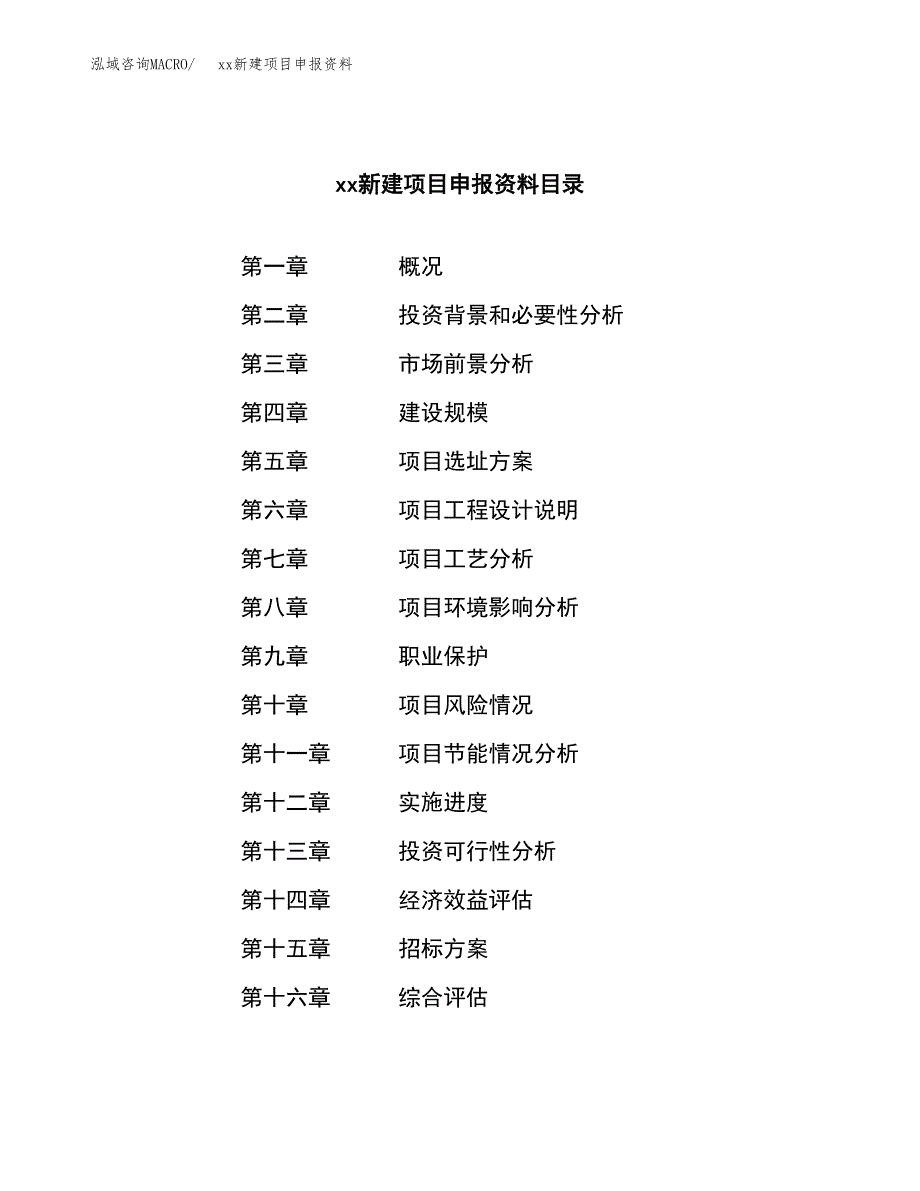 泓域咨询MACRO/　xx新建项目申报资料

xx新建项目申报资料目录

第一章　概况
第二章　投资背景和必要性分析
第三章　市场前景分析
第四章　建设规模
第五章　项目选址方案
第六章　项目工程设计说明
第七章　项目工艺分析
第八章　项目环境影响分析
第九章　职业保护
第十章　项目风险情况
第十一章　项目节能情况分析
第十二章　实施进度
第十三章　投资可行性分析
第十四章　经济效益评估
第十五章　招标方案
第十六章　综合评估